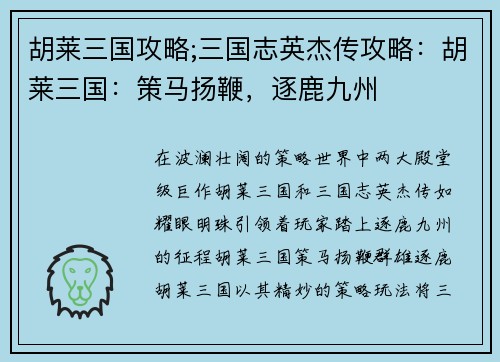 胡莱三国攻略;三国志英杰传攻略：胡莱三国：策马扬鞭，逐鹿九州

在波澜壮阔的策略世界中两大殿堂级巨作胡莱三国和三国志英杰传如耀眼明珠引领着玩家踏上逐鹿九州的征程胡莱三国策马扬鞭群雄逐鹿胡莱三国以其精妙的策略玩法将三